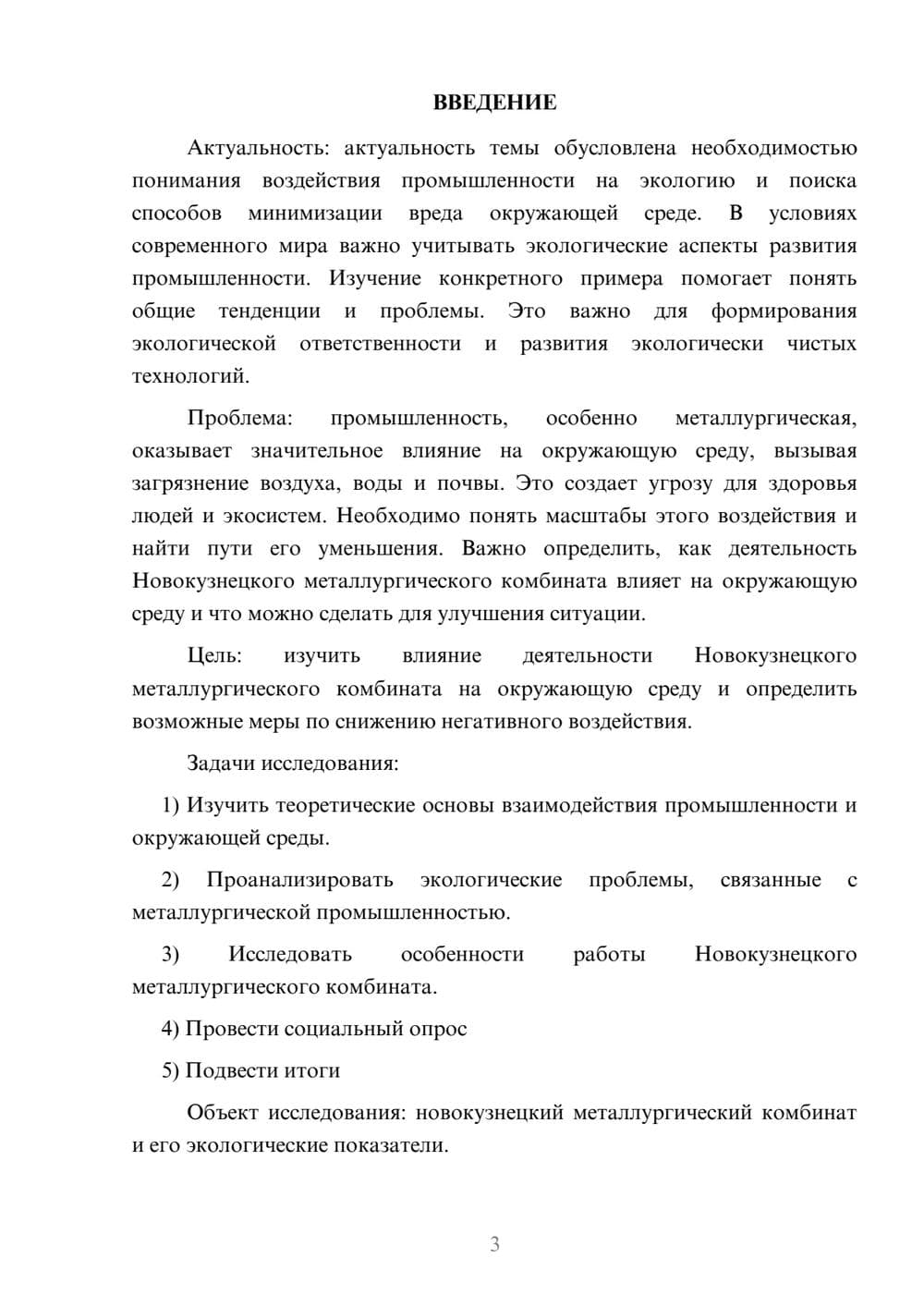 ВВЕДЕНИЕ

Актуальность: актуальность темы обусловлена необходимостью понимания воздействия промышленности на экологию и поиска способов минимизации вреда окружающей среде. В условиях современного мира важно учитывать экологические аспекты развития промышленности. Изучение конкретного примера помогает понять общие тенденции и проблемы. Это важно для формирования экологической ответственности и развития экологически чистых технологий.

Проблема: промышленность, особенно металлургическая, оказывает значительное влияние на окружающую среду, вызывая загрязнение воздуха, воды и почвы. Это создает угрозу для здоровья людей и экосистем. Необходимо понять масштабы этого воздействия и найти пути его уменьшения. Важно определить, как деятельность Новокузнецкого металлургического комбината влияет на окружающую среду и что можно сделать для улучшения ситуации.

Цель: изучить влияние деятельности Новокузнецкого металлургического комбината на окружающую среду и определить возможные меры по снижению негативного воздействия.

Задачи исследования:

1) Изучить теоретические основы взаимодействия промышленности и окружающей среды.

2) Проанализировать экологические проблемы, связанные с металлургической промышленностью.

3) Исследовать особенности работы Новокузнецкого металлургического комбината.

4) Провести социальный опрос

5) Подвести итоги

Объект исследования: новокузнецкий металлургический комбинат и его экологические показатели.

3